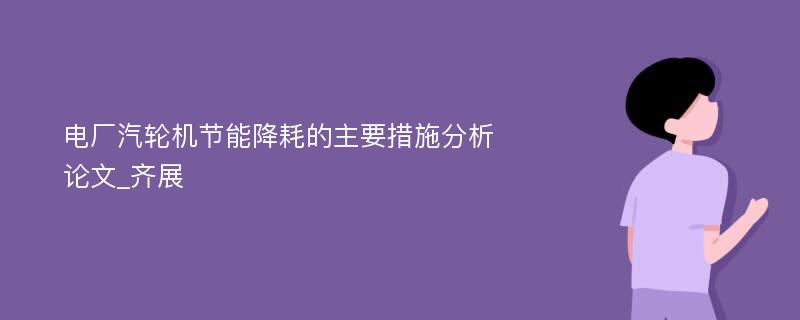 电厂汽轮机节能降耗的主要措施分析论文_齐展